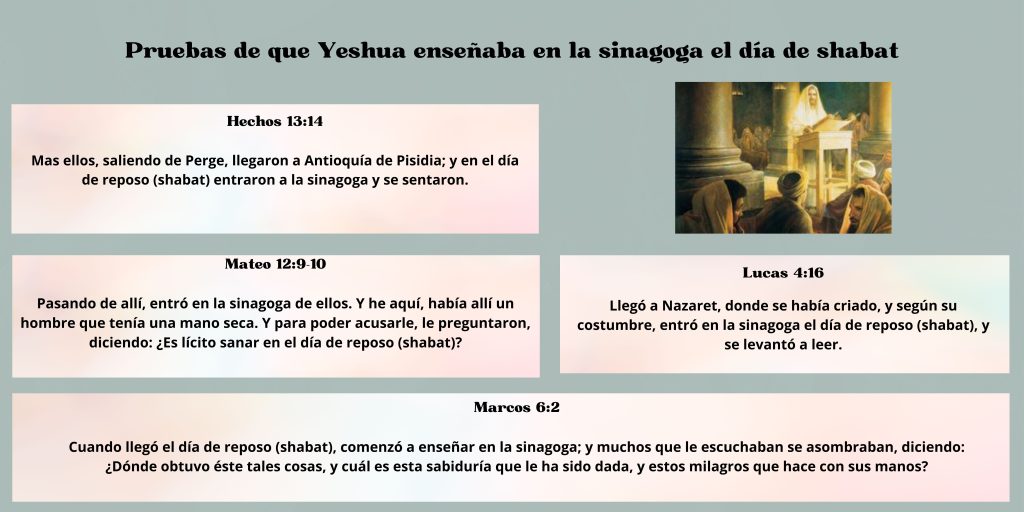 Pruebas de que Yeshua enseñaba en la sinagoga el día de shabat

Hechos 13:14

Mas ellos, saliendo de Perge, llegaron a Antioquía de Pisidia; y en el día de reposo (shabat) entraron a la sinagoga y se sentaron.

Mateo 12:9-10

Pasando de allí, entró en la sinagoga de ellos. Y he aquí, había allí un hombre que tenía una mano seca. Y para poder acusarle, le preguntaron, diciendo: ¿Es lícito sanar en el día de reposo (shabat)?

Lucas 4:16

Llegó a Nazaret, donde se había criado, y según su costumbre, entró en la sinagoga el día de reposo (shabat), y se levantó a leer.

Marcos 6:2

Cuando llegó el día de reposo (shabat), comenzó a enseñar en la sinagoga; y muchos que le escuchaban se asombraban, diciendo: ¿Dónde obtuvo éste tales cosas, y cuál es esta sabiduría que le ha sido dada, y estos milagros que hace con sus manos?